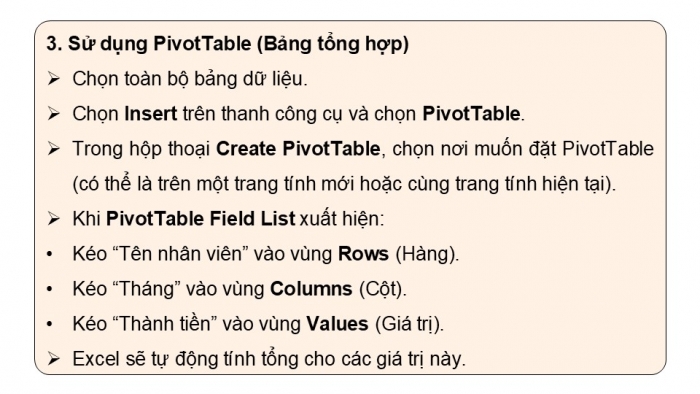 3. Sử dụng PivotTable (Bảng tổng hợp)

➢ Chọn toàn bộ bảng dữ liệu.

➢ Chọn Insert trên thanh công cụ và chọn PivotTable.

➢ Trong hộp thoại Create PivotTable, chọn nơi muốn đặt PivotTable (có thể là trên một trang tính mới hoặc cùng trang tính hiện tại).

➢ Khi PivotTable Field List xuất hiện:

• Kéo “Tên nhân viên” vào vùng Rows (Hàng).

• Kéo “Tháng” vào vùng Columns (Cột).

• Kéo “Thành tiền” vào vùng Values (Giá trị).

➢ Excel sẽ tự động tính tổng cho các giá trị này.